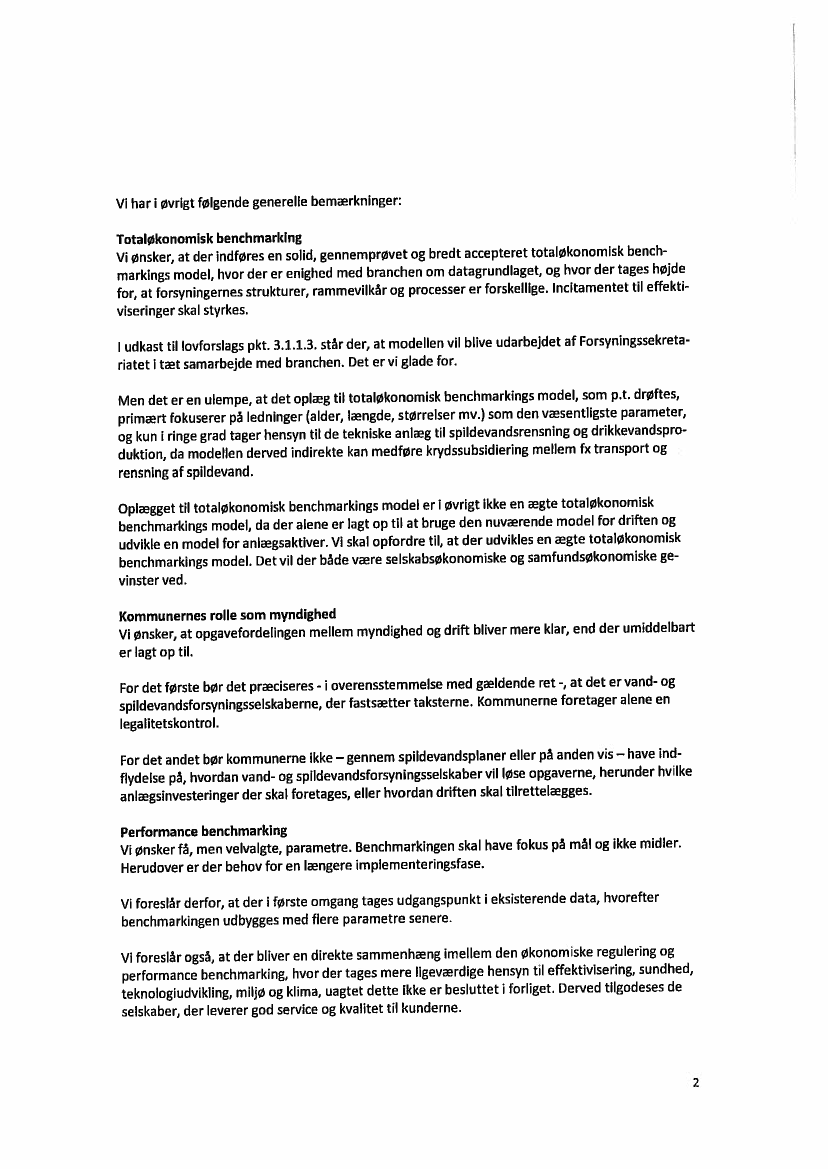 Vi har i øvrigt følgende generelle bemærkninger:

Totaløkonomisk benchmarking
Vi ønsker, at der indføres en solid, gennemprøvet og bredt accepteret totaløkonomisk benchmarkings model, hvor der er enighed med branchen om datagrundlaget, og hvor der tages højde for, at forsyningernes strukturer, rammevilkår og processer er forskellige. Incitamentet til effektiviseringer skal styrkes.

I udkast til lovforslags pkt. 3.1.1.3. står der, at modellen vil blive udarbejdet af Forsyningssekretariatet i tæt samarbejde med branchen. Det er vi glade for.

Men det er en ulempe, at det oplæg til totaløkonomisk benchmarkings model, som p.t. drøftes, primært fokuserer på ledninger (alder, længde, størrelser mv.) som den væsentligste parameter, og kun i ringe grad tager hensyn til de tekniske anlæg til spildevandsrensning og drikkevandsproduktion, da modellen derved indirekte kan medføre krydssubsidiering mellem fx transport og rensning af spildevand.

Oplægget til totaløkonomisk benchmarkings model er i øvrigt ikke en ægte totaløkonomisk benchmarkings model, da der alene er lagt op til at bruge den nuværende model for driften og udvikle en model for anlægsaktiver. Vi skal opfordre til, at der udvikles en ægte totaløkonomisk benchmarkings model. Det vil der både være selskabsøkonomiske og samfundsøkonomiske gevinster ved.

Kommunernes rolle som myndighed
Vi ønsker, at opgavefordelingen mellem myndighed og drift bliver mere klar, end der umiddelbart er lagt op til.

For det første bør det præciseres - i overensstemmelse med gældende ret -, at det er vand- og spildevandsforsyningsselskaberne, der fastsætter taksterne. Kommunerne foretager alene en legalitetskontrol.

For det andet bør kommunerne ikke – gennem spildevandsplaner eller på anden vis – have indflydelse på, hvordan vand- og spildevandsforsyningsselskaber vil løse opgaverne, herunder hvilke anlægsinvesteringer der skal foretages, eller hvordan driften skal tilrettelægges.

Performance benchmarking
Vi ønsker få, men velvalgte, parametre. Benchmarkingen skal have fokus på mål og ikke midler. Herudover er der behov for en længere implementeringsfase.

Vi foreslår derfor, at der i første omgang tages udgangspunkt i eksisterende data, hvorefter benchmarkingen udbygges med flere parametre senere.

Vi foreslår også, at der bliver en direkte sammenhæng imellem den økonomiske regulering og performance benchmarking, hvor der tages mere ligeværdige hensyn til effektivisering, sundhed, teknologiudvikling, miljø og klima, uagtet dette ikke er besluttet i forliget. Derved tilgodeses de selskaber, der leverer god service og kvalitet til kunderne.

2